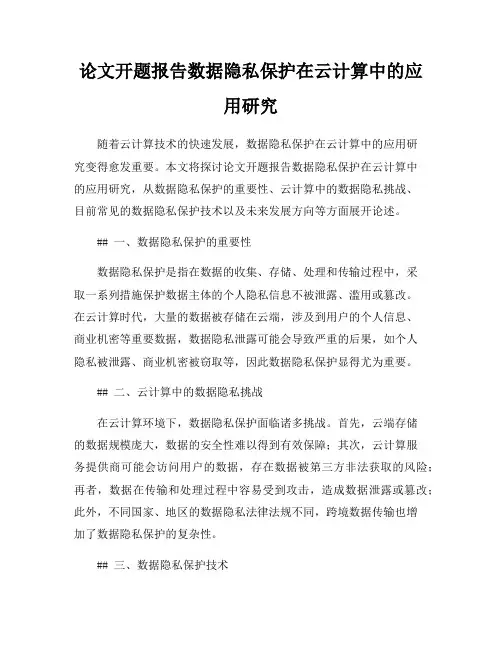 论文开题报告数据隐私保护在云计算中的应用研究

随着云计算技术的快速发展，数据隐私保护在云计算中的应用研究变得愈发重要。本文将探讨论文开题报告数据隐私保护在云计算中的应用研究，从数据隐私保护的重要性、云计算中的数据隐私挑战、目前常见的数据隐私保护技术以及未来发展方向等方面展开论述。

## 一、数据隐私保护的重要性

数据隐私保护是指在数据的收集、存储、处理和传输过程中，采取一系列措施保护数据主体的个人隐私信息不被泄露、滥用或篡改。在云计算时代，大量的数据被存储在云端，涉及到用户的个人信息、商业机密等重要数据，数据隐私泄露可能会导致严重的后果，如个人隐私被泄露、商业机密被窃取等，因此数据隐私保护显得尤为重要。

## 二、云计算中的数据隐私挑战

在云计算环境下，数据隐私保护面临诸多挑战。首先，云端存储的数据规模庞大，数据的安全性难以得到有效保障；其次，云计算服务提供商可能会访问用户的数据，存在数据被第三方非法获取的风险；再者，数据在传输和处理过程中容易受到攻击，造成数据泄露或篡改；此外，不同国家、地区的数据隐私法律法规不同，跨境数据传输也增加了数据隐私保护的复杂性。

## 三、数据隐私保护技术